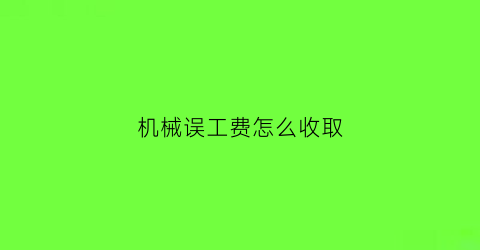 机械误工费怎么收取